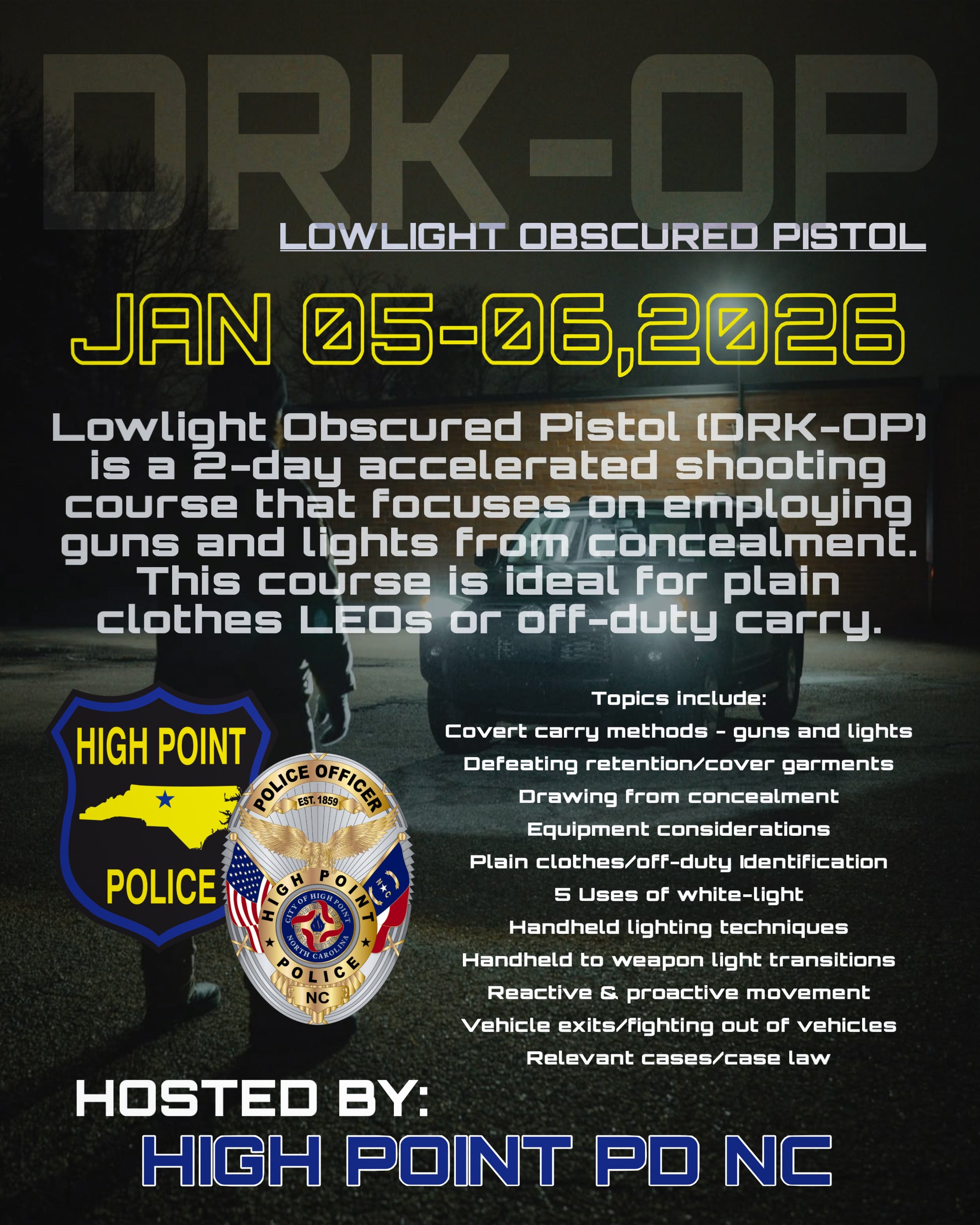 DRK-OP

LOWLIGHT OBSCURED PISTOL

JAN 05-06,2026

Lowlight Obscured Pistol (DRK-OP) is a 2-day accelerated shooting course that focuses on employing guns and lights from concealment. This course is ideal for plain clothes LEOs or off-duty carry.

HIGH POINT
POLICE

POLICE OFFICER
EST. 1859
HIGH POINT
CITY OF HIGH POINT
NORTH CAROLINA
POLICE
NC

Topics include:
Covert carry methods - guns and lights
Defeating retention/cover garments
Drawing from concealment
Equipment considerations
Plain clothes/off-duty Identification
5 Uses of white-light
Handheld lighting techniques
Handheld to weapon light transitions
Reactive & proactive movement
Vehicle exits/fighting out of vehicles
Relevant cases/case law

HOSTED BY:
HIGH POINT PD NC